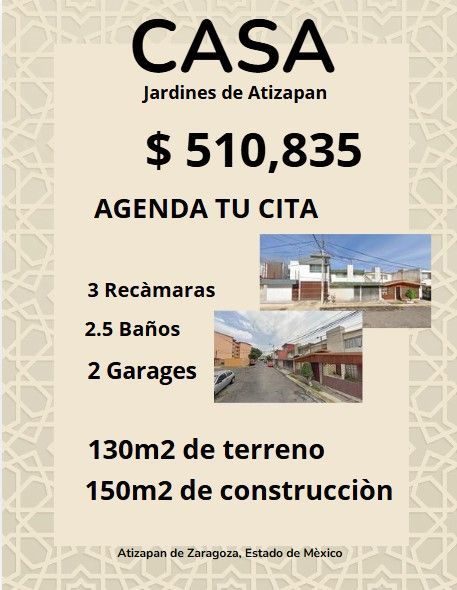 CASA
Jardines de Atizapan

$ 510,835

AGENDA TU CITA

3 Recàmaras

2.5 Baños

2 Garages

130m2 de terreno

150m2 de construcciòn

Atizapan de Zaragoza, Estado de Mèxico